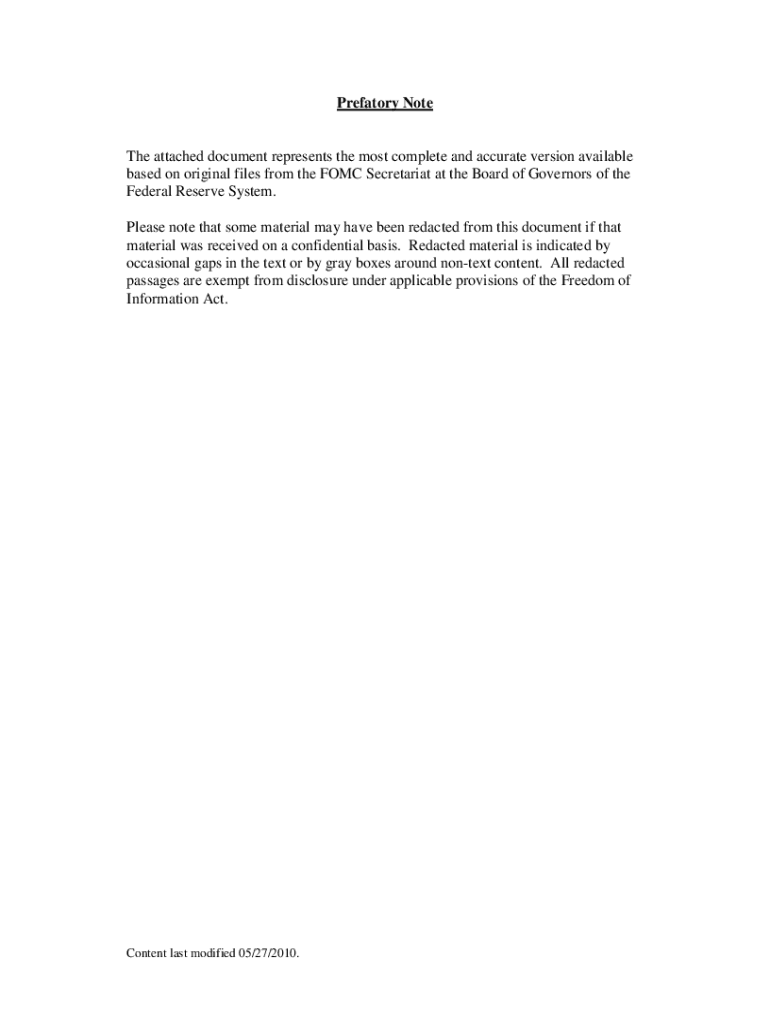 Prefatory Note

The attached document represents the most complete and accurate version available based on original files from the FOMC Secretariat at the Board of Governors of the Federal Reserve System.

Please note that some material may have been redacted from this document if that material was received on a confidential basis. Redacted material is indicated by occasional gaps in the text or by gray boxes around non-text content. All redacted passages are exempt from disclosure under applicable provisions of the Freedom of Information Act.

Content last modified 05/27/2010.